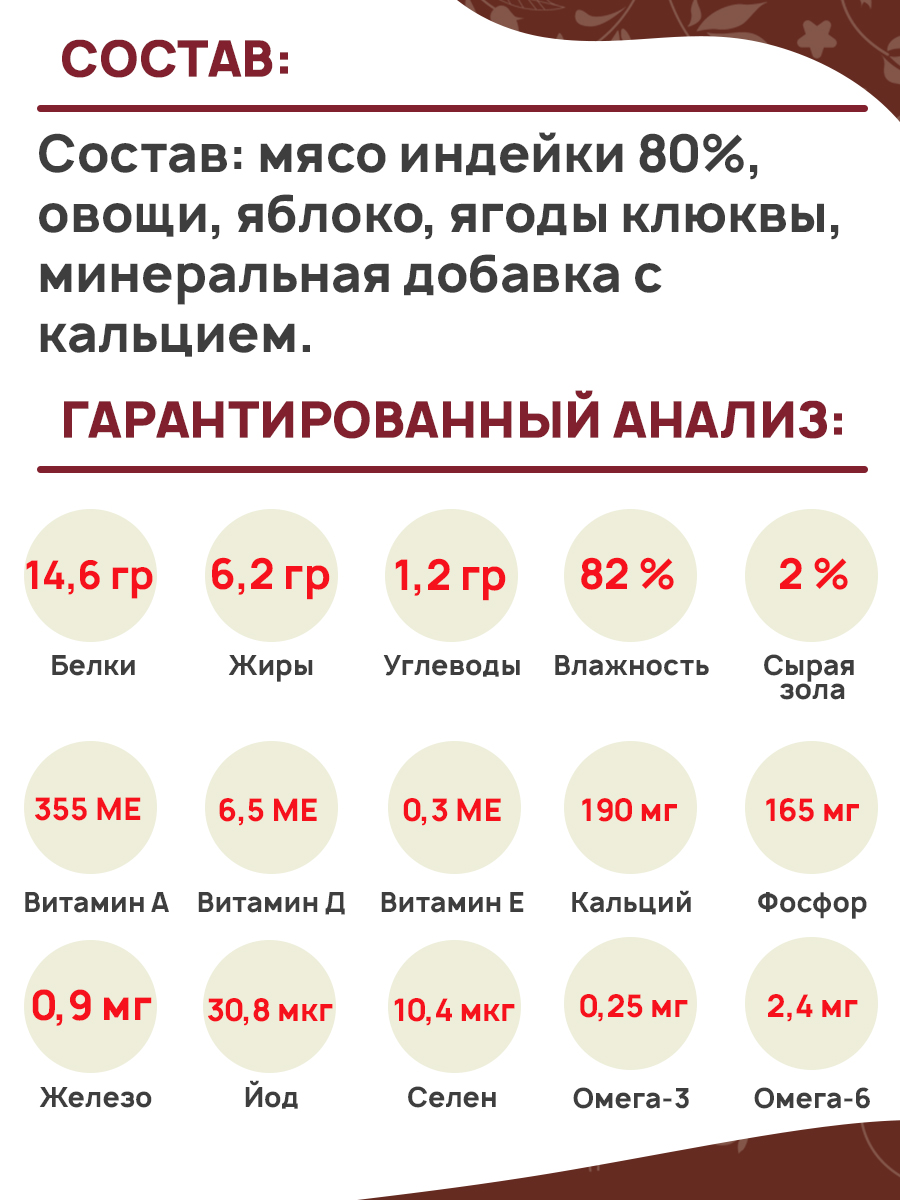 СОСТАВ:

Состав: мясо индейки 80%, овощи, яблоко, ягоды клюквы, минеральная добавка с кальцием.

ГАРАНТИРОВАННЫЙ АНАЛИЗ:

14,6 гр
Белки

6,2 гр
Жиры

1,2 гр
Углеводы

82 %
Влажность

2 %
Сырая зола

355 МЕ
Витамин А

6,5 МЕ
Витамин Д

0,3 МЕ
Витамин Е

190 мг
Кальций

165 мг
Фосфор

0,9 мг
Железо

30,8 мкг
Йод

10,4 мкг
Селен

0,25 мг
Омега-3

2,4 мг
Омега-6